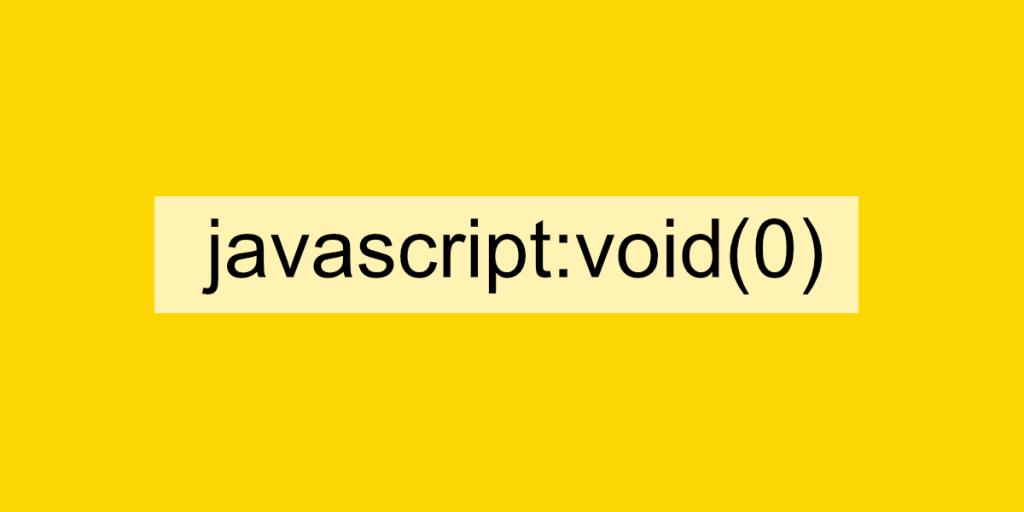 javascript:void(0)